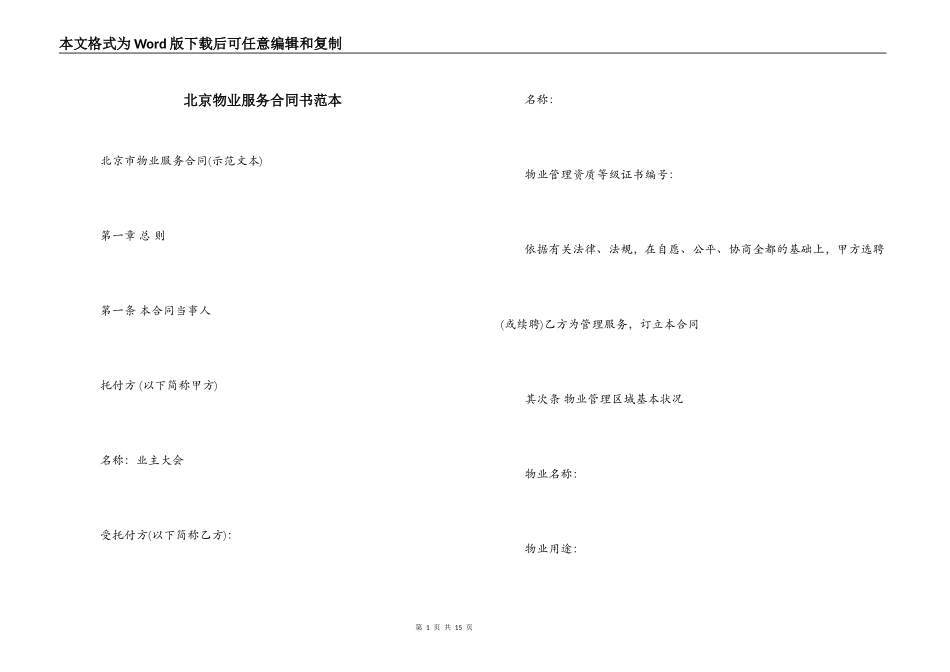 本文格式为Word版下载后可任意编辑和复制

北京物业服务合同书范本

北京市物业服务合同(示范文本)

第一章 总 则

第一条 本合同当事人

托付方 (以下简称甲方)

名称: 业主大会

受托付方(以下简称乙方):

名称:

物业管理资质等级证书编号:

依据有关法律、法规，在自愿、公平、协商全都的基础上，甲方选聘

(或续聘)乙方为管理服务，订立本合同

其次条 物业管理区域基本状况

物业名称:

物业用途:

第 1 页 共 15 页